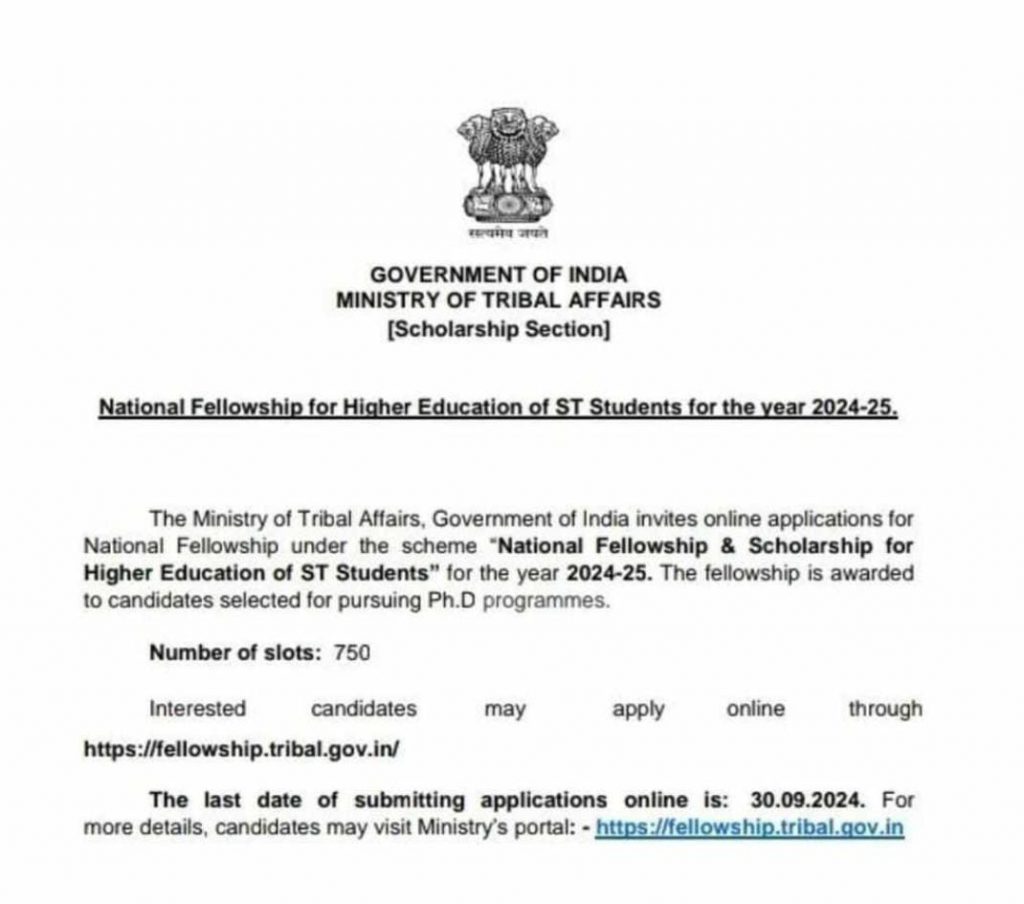 सत्यमेव जयते

GOVERNMENT OF INDIA
MINISTRY OF TRIBAL AFFAIRS
[Scholarship Section]

National Fellowship for Higher Education of ST Students for the year 2024-25.

The Ministry of Tribal Affairs, Government of India invites online applications for National Fellowship under the scheme "National Fellowship & Scholarship for Higher Education of ST Students" for the year 2024-25. The fellowship is awarded to candidates selected for pursuing Ph.D programmes.

Number of slots: 750

Interested candidates may apply online through https://fellowship.tribal.gov.in/

The last date of submitting applications online is: 30.09.2024. For more details, candidates may visit Ministry's portal: - https://fellowship.tribal.gov.in